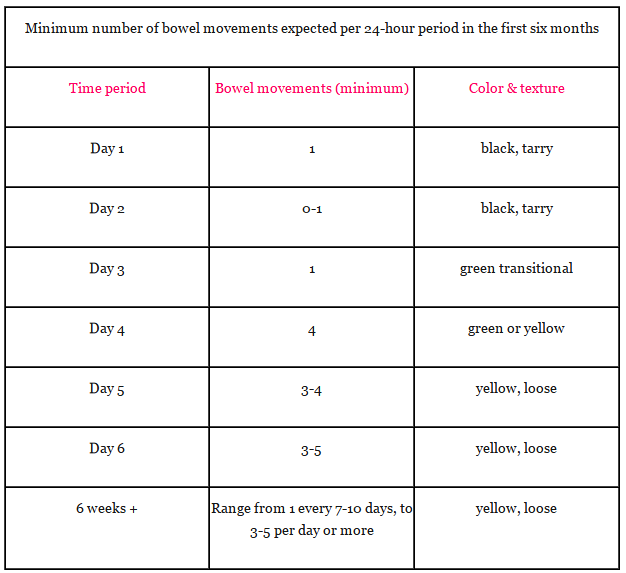 Minimum number of bowel movements expected per 24-hour period in the first six months

| Time period | Bowel movements (minimum) | Color & texture |
|---|---|---|
| Day 1 | 1 | black, tarry |
| Day 2 | 0-1 | black, tarry |
| Day 3 | 1 | green transitional |
| Day 4 | 4 | green or yellow |
| Day 5 | 3-4 | yellow, loose |
| Day 6 | 3-5 | yellow, loose |
| 6 weeks + | Range from 1 every 7-10 days, to 3-5 per day or more | yellow, loose |